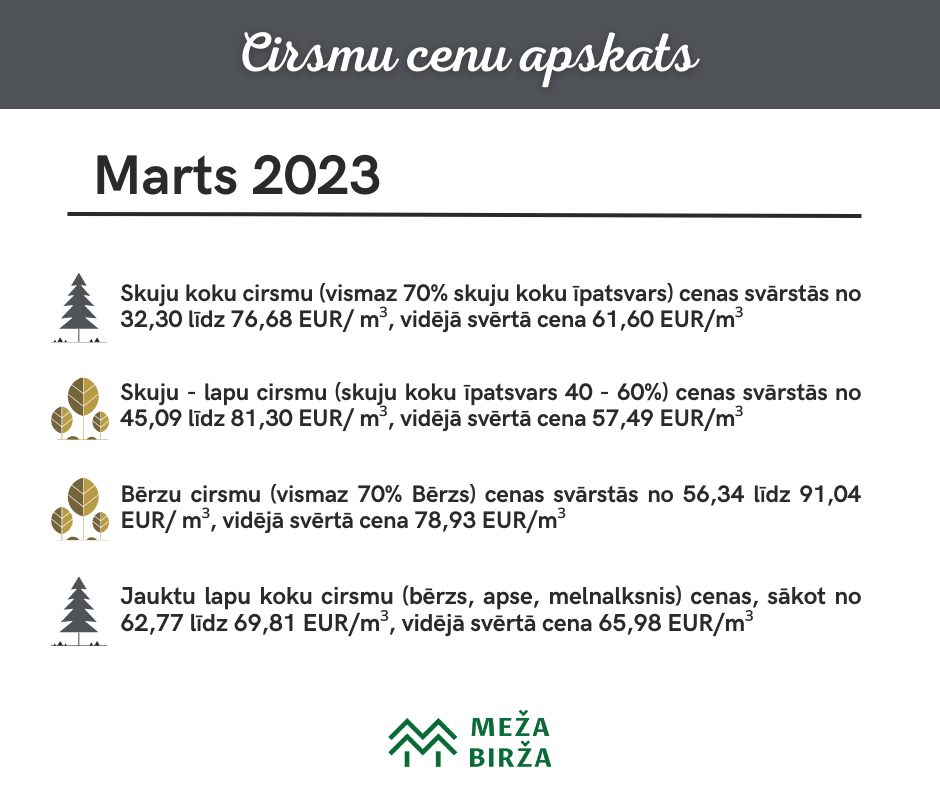 Cirsmu cenu apskats

Marts 2023

Skuju koku cirsmu (vismaz 70% skuju koku īpatsvars) cenas svārstās no 32,30 līdz 76,68 EUR/ $m^3$, vidējā svērtā cena 61,60 EUR/$m^3$

Skuju - lapu cirsmu (skuju koku īpatsvars 40 - 60%) cenas svārstās no 45,09 līdz 81,30 EUR/ $m^3$, vidējā svērtā cena 57,49 EUR/$m^3$

Bērzu cirsmu (vismaz 70% Bērzs) cenas svārstās no 56,34 līdz 91,04 EUR/ $m^3$, vidējā svērtā cena 78,93 EUR/$m^3$

Jauktu lapu koku cirsmu (bērzs, apse, melnalksnis) cenas, sākot no 62,77 līdz 69,81 EUR/$m^3$, vidējā svērtā cena 65,98 EUR/$m^3$

MEŽA
BIRŽA